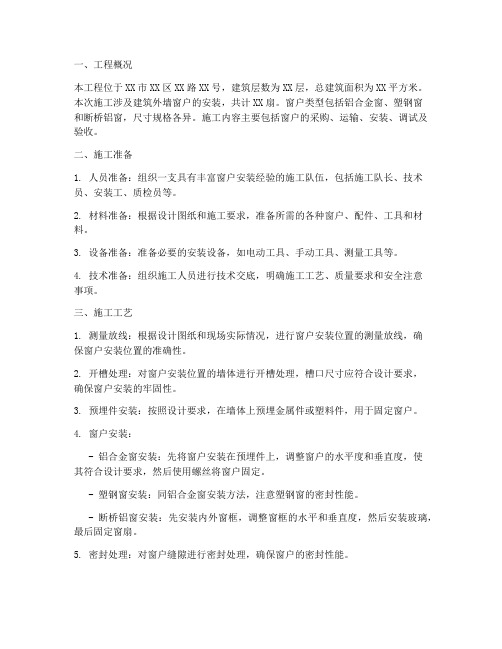 一、工程概况

本工程位于XX市XX区XX路XX号，建筑层数为XX层，总建筑面积为XX平方米。本次施工涉及建筑外墙窗户的安装，共计XX扇。窗户类型包括铝合金窗、塑钢窗和断桥铝窗，尺寸规格各异。施工内容主要包括窗户的采购、运输、安装、调试及验收。

二、施工准备

1. 人员准备：组织一支具有丰富窗户安装经验的施工队伍，包括施工队长、技术员、安装工、质检员等。

2. 材料准备：根据设计图纸和施工要求，准备所需的各种窗户、配件、工具和材料。

3. 设备准备：准备必要的安装设备，如电动工具、手动工具、测量工具等。

4. 技术准备：组织施工人员进行技术交底，明确施工工艺、质量要求和安全注意事项。

三、施工工艺

1. 测量放线：根据设计图纸和现场实际情况，进行窗户安装位置的测量放线，确保窗户安装位置的准确性。

2. 开槽处理：对窗户安装位置的墙体进行开槽处理，槽口尺寸应符合设计要求，确保窗户安装的牢固性。

3. 预埋件安装：按照设计要求，在墙体上预埋金属件或塑料件，用于固定窗户。

4. 窗户安装：

- 铝合金窗安装：先将窗户安装在预埋件上，调整窗户的水平度和垂直度，使其符合设计要求，然后使用螺丝将窗户固定。

- 塑钢窗安装：同铝合金窗安装方法，注意塑钢窗的密封性能。

- 断桥铝窗安装：先安装内外窗框，调整窗框的水平和垂直度，然后安装玻璃，最后固定窗扇。

5. 密封处理：对窗户缝隙进行密封处理，确保窗户的密封性能。